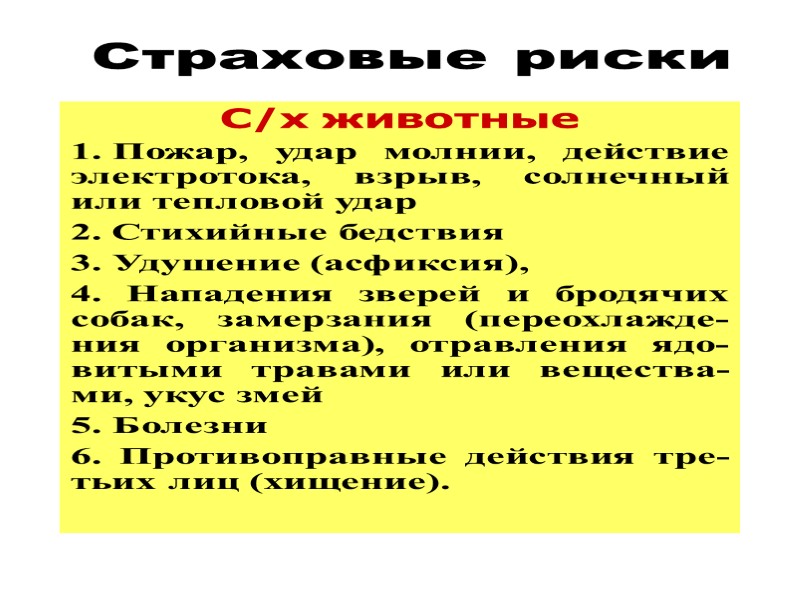 Страховые риски

С/х животные

1. Пожар, удар молнии, действие электротока, взрыв, солнечный или тепловой удар

2. Стихийные бедствия

3. Удушение (асфиксия),

4. Нападения зверей и бродячих собак, замерзания (переохлаждения организма), отравления ядовитыми травами или веществами, укус змей

5. Болезни

6. Противоправные действия третьих лиц (хищение).